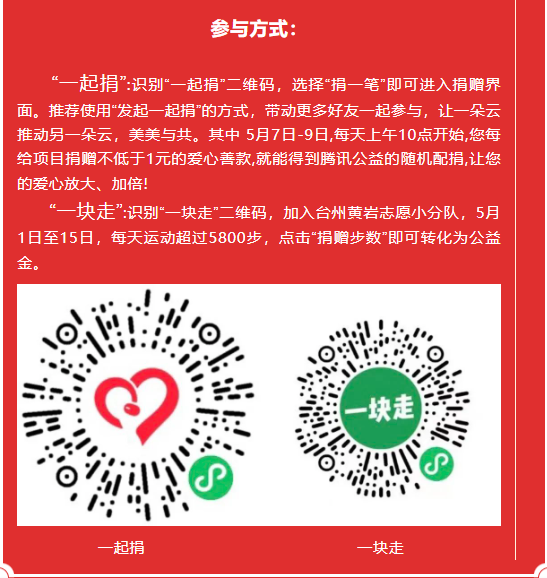 参与方式：

“一起捐”:识别“一起捐”二维码，选择“捐一笔”即可进入捐赠界面。推荐使用“发起一起捐”的方式，带动更多好友一起参与，让一朵云推动另一朵云，美美与共。其中 5月7日-9日,每天上午10点开始,您每给项目捐赠不低于1元的爱心善款,就能得到腾讯公益的随机配捐,让您的爱心放大、加倍！

“一块走”:识别“一块走”二维码，加入台州黄岩志愿小分队，5月1日至15日，每天运动超过5800步，点击“捐赠步数”即可转化为公益金。

一块走

一起捐

一块走